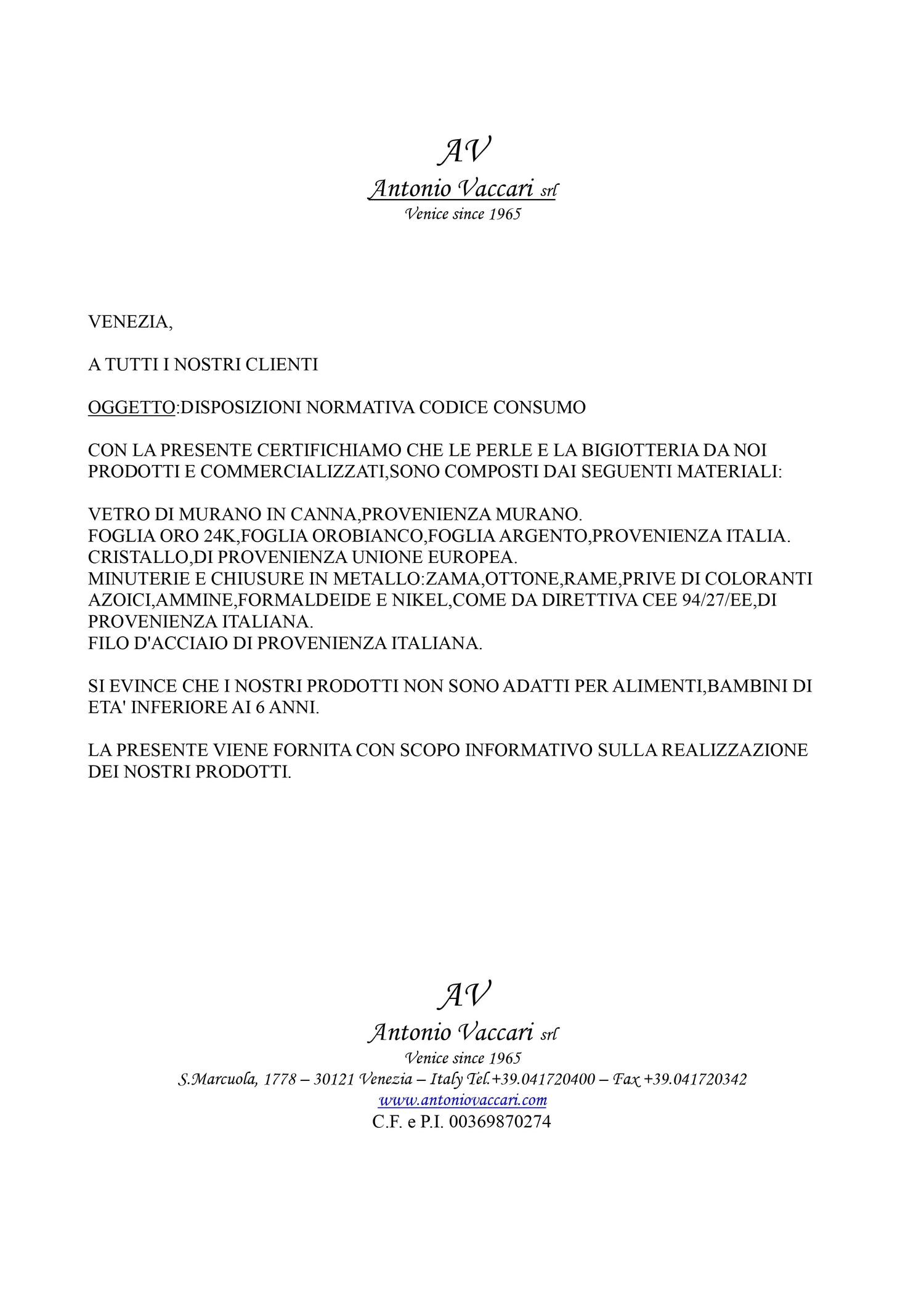 AV
Antonio Vaccari srl
Venice since 1965

VENEZIA,

A TUTTI I NOSTRI CLIENTI

OGGETTO:DISPOSIZIONI NORMATIVA CODICE CONSUMO

CON LA PRESENTE CERTIFICHIAMO CHE LE PERLE E LA BIGIOTTERIA DA NOI PRODOTTI E COMMERCIALIZZATI,SONO COMPOSTI DAI SEGUENTI MATERIALI:

VETRO DI MURANO IN CANNA,PROVENIENZA MURANO.
FOGLIA ORO 24K,FOGLIA OROBIANCO,FOGLIA ARGENTO,PROVENIENZA ITALIA.
CRISTALLO,DI PROVENIENZA UNIONE EUROPEA.
MINUTERIE E CHIUSURE IN METALLO:ZAMA,OTTONE,RAME,PRIVE DI COLORANTI AZOICI,AMMINE,FORMALDEIDE E NIKEL,COME DA DIRETTIVA CEE 94/27/EE,DI PROVENIENZA ITALIANA.
FILO D'ACCIAIO DI PROVENIENZA ITALIANA.

SI EVINCE CHE I NOSTRI PRODOTTI NON SONO ADATTI PER ALIMENTI,BAMBINI DI ETA' INFERIORE AI 6 ANNI.

LA PRESENTE VIENE FORNITA CON SCOPO INFORMATIVO SULLA REALIZZAZIONE DEI NOSTRI PRODOTTI.

AV
Antonio Vaccari srl
Venice since 1965
S.Marcuola, 1778 – 30121 Venezia – Italy Tel.+39.041720400 – Fax +39.041720342
www.antoniovaccari.com
C.F. e P.I. 00369870274